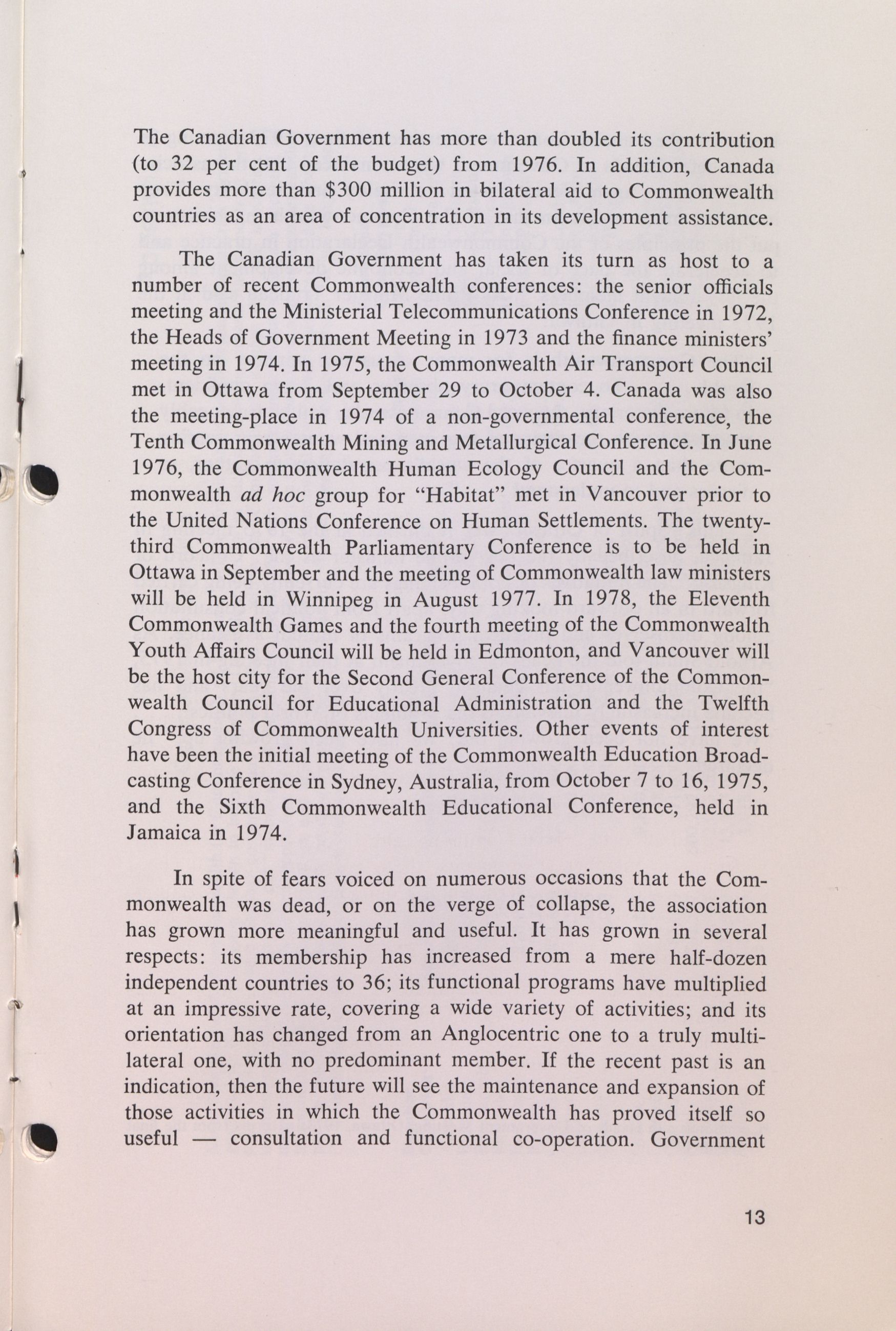 The Canadian Government has more than doubled its contribution (to 32 per cent of the budget) from 1976. In addition, Canada provides more than \$300 million in bilateral aid to Commonwealth countries as an area of concentration in its development assistance.

The Canadian Government has taken its turn as host to a number of recent Commonwealth conferences: the senior officials meeting and the Ministerial Telecommunications Conference in 1972, the Heads of Government Meeting in 1973 and the finance ministers' meeting in 1974. In 1975, the Commonwealth Air Transport Council met in Ottawa from September 29 to October 4. Canada was also the meeting-place in 1974 of a non-governmental conference, the Tenth Commonwealth Mining and Metallurgical Conference. In June 1976, the Commonwealth Human Ecology Council and the Commonwealth ad hoc group for "Habitat" met in Vancouver prior to the United Nations Conference on Human Settlements. The twenty-third Commonwealth Parliamentary Conference is to be held in Ottawa in September and the meeting of Commonwealth law ministers will be held in Winnipeg in August 1977. In 1978, the Eleventh Commonwealth Games and the fourth meeting of the Commonwealth Youth Affairs Council will be held in Edmonton, and Vancouver will be the host city for the Second General Conference of the Commonwealth Council for Educational Administration and the Twelfth Congress of Commonwealth Universities. Other events of interest have been the initial meeting of the Commonwealth Education Broadcasting Conference in Sydney, Australia, from October 7 to 16, 1975, and the Sixth Commonwealth Educational Conference, held in Jamaica in 1974.

In spite of fears voiced on numerous occasions that the Commonwealth was dead, or on the verge of collapse, the association has grown more meaningful and useful. It has grown in several respects: its membership has increased from a mere half-dozen independent countries to 36; its functional programs have multiplied at an impressive rate, covering a wide variety of activities; and its orientation has changed from an Anglocentric one to a truly multilateral one, with no predominant member. If the recent past is an indication, then the future will see the maintenance and expansion of those activities in which the Commonwealth has proved itself so useful — consultation and functional co-operation. Government

13